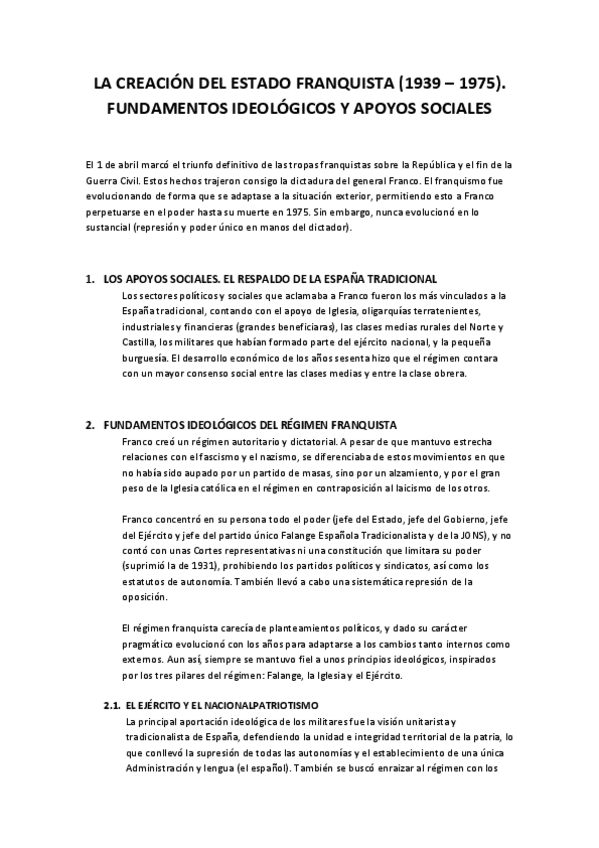 LA CREACIÓN DEL ESTADO FRANQUISTA (1939 – 1975). FUNDAMENTOS IDEOLÓGICOS Y APOYOS SOCIALES

El 1 de abril marcó el triunfo definitivo de las tropas franquistas sobre la República y el fin de la Guerra Civil. Estos hechos trajeron consigo la dictadura del general Franco. El franquismo fue evolucionando de forma que se adaptase a la situación exterior, permitiendo esto a Franco perpetuarse en el poder hasta su muerte en 1975. Sin embargo, nunca evolucionó en lo sustancial (represión y poder único en manos del dictador).

1. LOS APOYOS SOCIALES. EL RESPALDO DE LA ESPAÑA TRADICIONAL

Los sectores políticos y sociales que aclamaba a Franco fueron los más vinculados a la España tradicional, contando con el apoyo de Iglesia, oligarquías terratenientes, industriales y financieras (grandes beneficiaras), las clases medias rurales del Norte y Castilla, los militares que habían formado parte del ejército nacional, y la pequeña burguesía. El desarrollo económico de los años sesenta hizo que el régimen contara con un mayor consenso social entre las clases medias y entre la clase obrera.

2. FUNDAMENTOS IDEOLÓGICOS DEL RÉGIMEN FRANQUISTA

Franco creó un régimen autoritario y dictatorial. A pesar de que mantuvo estrecha relaciones con el fascismo y el nazismo, se diferenciaba de estos movimientos en que no había sido aupado por un partido de masas, sino por un alzamiento, y por el gran peso de la Iglesia católica en el régimen en contraposición al laicismo de los otros.

Franco concentró en su persona todo el poder (jefe del Estado, jefe del Gobierno, jefe del Ejército y jefe del partido único Falange Española Tradicionalista y de la JONS), y no contó con unas Cortes representativas ni una constitución que limitara su poder (suprimió la de 1931), prohibiendo los partidos políticos y sindicatos, así como los estatutos de autonomía. También llevó a cabo una sistemática represión de la oposición.

El régimen franquista carecía de planteamientos políticos, y dado su carácter pragmático evolucionó con los años para adaptarse a los cambios tanto internos como externos. Aun así, siempre se mantuvo fiel a unos principios ideológicos, inspirados por los tres pilares del régimen: Falange, la Iglesia y el Ejército.

2.1. EL EJÉRCITO Y EL NACIONALPATRIOTISMO

La principal aportación ideológica de los militares fue la visión unitarista y tradicionalista de España, defendiendo la unidad e integridad territorial de la patria, lo que conllevó la supresión de todas las autonomías y el establecimiento de una única Administración y lengua (el español). También se buscó enraizar al régimen con los